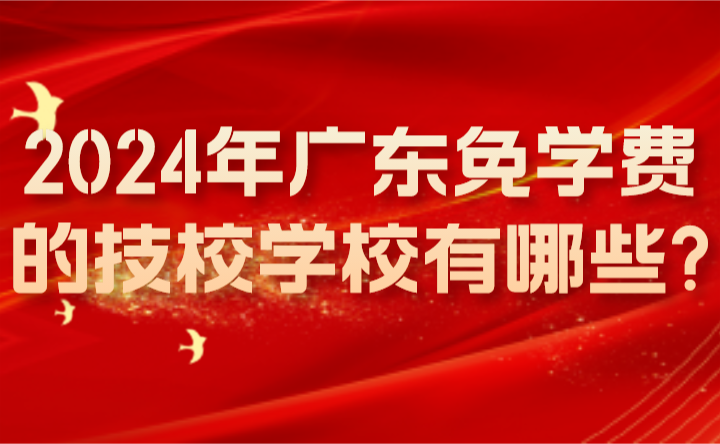 2024年广东免学费的技校学校有哪些？